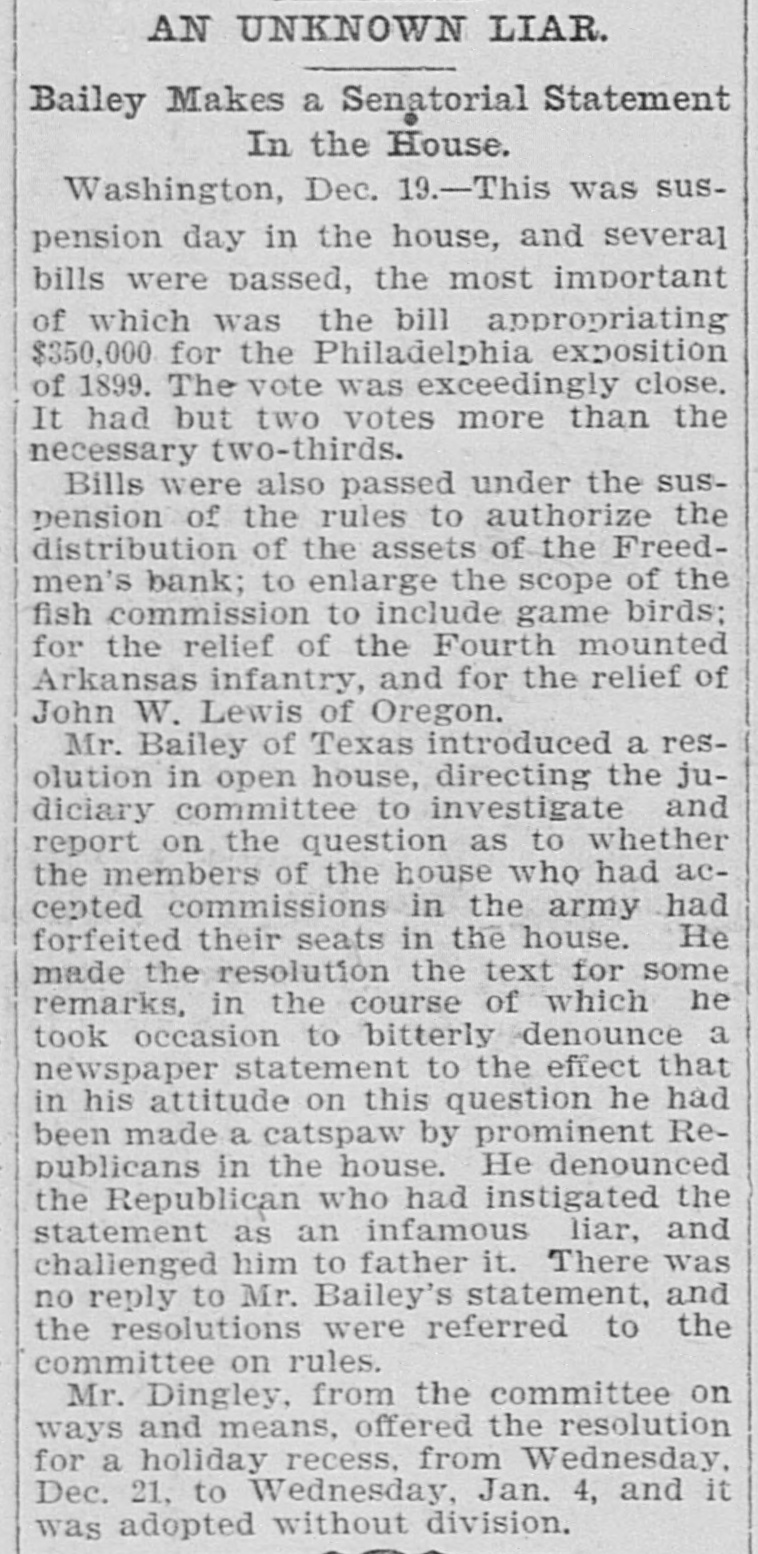 AN UNKNOWN LIAR.

Bailey Makes a Senatorial Statement In the House.

Washington, Dec. 19.—This was suspension day in the house, and several bills were passed, the most important of which was the bill appropriating $350,000 for the Philadelphia exposition of 1899. The vote was exceedingly close. It had but two votes more than the necessary two-thirds.

Bills were also passed under the suspension of the rules to authorize the distribution of the assets of the Freedmen's bank; to enlarge the scope of the fish commission to include game birds; for the relief of the Fourth mounted Arkansas infantry, and for the relief of John W. Lewis of Oregon.

Mr. Bailey of Texas introduced a resolution in open house, directing the judiciary committee to investigate and report on the question as to whether the members of the house who had accepted commissions in the army had forfeited their seats in the house. He made the resolution the text for some remarks, in the course of which he took occasion to bitterly denounce a newspaper statement to the effect that in his attitude on this question he had been made a catspaw by prominent Republicans in the house. He denounced the Republican who had instigated the statement as an infamous liar, and challenged him to father it. There was no reply to Mr. Bailey's statement, and the resolutions were referred to the committee on rules.

Mr. Dingley, from the committee on ways and means, offered the resolution for a holiday recess, from Wednesday, Dec. 21, to Wednesday, Jan. 4, and it was adopted without division.